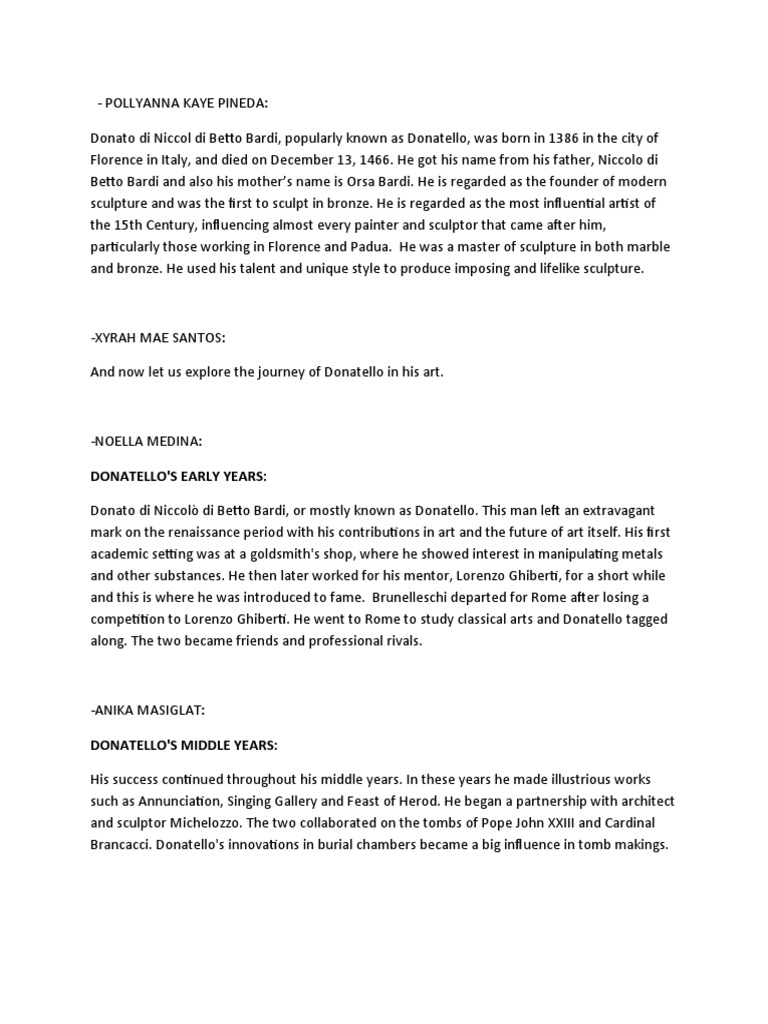 - POLLYANNA KAYE PINEDA:

Donato di Niccol di Betto Bardi, popularly known as Donatello, was born in 1386 in the city of Florence in Italy, and died on December 13, 1466. He got his name from his father, Niccolo di Betto Bardi and also his mother's name is Orsa Bardi. He is regarded as the founder of modern sculpture and was the first to sculpt in bronze. He is regarded as the most influential artist of the 15th Century, influencing almost every painter and sculptor that came after him, particularly those working in Florence and Padua. He was a master of sculpture in both marble and bronze. He used his talent and unique style to produce imposing and lifelike sculpture.

-XYRAH MAE SANTOS:

And now let us explore the journey of Donatello in his art.

-NOELLA MEDINA:

DONATELLO'S EARLY YEARS:

Donato di Niccolò di Betto Bardi, or mostly known as Donatello. This man left an extravagant mark on the renaissance period with his contributions in art and the future of art itself. His first academic setting was at a goldsmith's shop, where he showed interest in manipulating metals and other substances. He then later worked for his mentor, Lorenzo Ghiberti, for a short while and this is where he was introduced to fame. Brunelleschi departed for Rome after losing a competition to Lorenzo Ghiberti. He went to Rome to study classical arts and Donatello tagged along. The two became friends and professional rivals.

-ANIKA MASIGLAT:

DONATELLO'S MIDDLE YEARS:

His success continued throughout his middle years. In these years he made illustrious works such as Annunciation, Singing Gallery and Feast of Herod. He began a partnership with architect and sculptor Michelozzo. The two collaborated on the tombs of Pope John XXIII and Cardinal Brancacci. Donatello's innovations in burial chambers became a big influence in tomb makings.